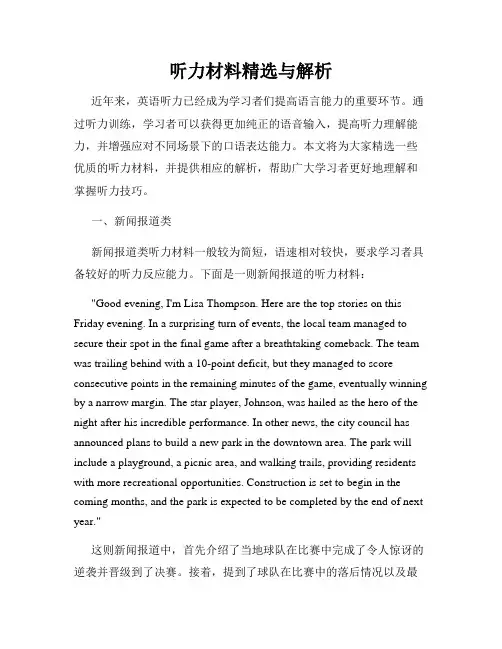 听力材料精选与解析

近年来，英语听力已经成为学习者们提高语言能力的重要环节。通过听力训练，学习者可以获得更加纯正的语音输入，提高听力理解能力，并增强应对不同场景下的口语表达能力。本文将为大家精选一些优质的听力材料，并提供相应的解析，帮助广大学习者更好地理解和掌握听力技巧。

一、新闻报道类

新闻报道类听力材料一般较为简短，语速相对较快，要求学习者具备较好的听力反应能力。下面是一则新闻报道的听力材料：

"Good evening, I'm Lisa Thompson. Here are the top stories on this Friday evening. In a surprising turn of events, the local team managed to secure their spot in the final game after a breathtaking comeback. The team was trailing behind with a 10-point deficit, but they managed to score consecutive points in the remaining minutes of the game, eventually winning by a narrow margin. The star player, Johnson, was hailed as the hero of the night after his incredible performance. In other news, the city council has announced plans to build a new park in the downtown area. The park will include a playground, a picnic area, and walking trails, providing residents with more recreational opportunities. Construction is set to begin in the coming months, and the park is expected to be completed by the end of next year."

这则新闻报道中，首先介绍了当地球队在比赛中完成了令人惊讶的逆袭并晋级到了决赛。接着，提到了球队在比赛中的落后情况以及最